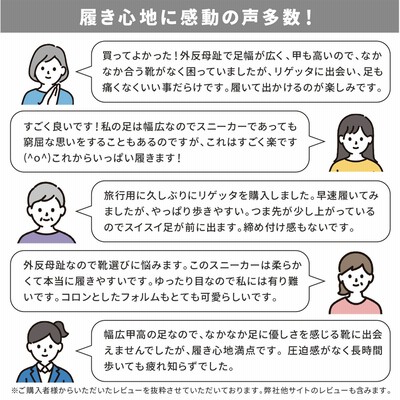 履き心地に感動の声多数!

買ってよかった!外反母趾で足幅が広く、甲も高いので、なかなか合う靴がなく困っていましたが、リゲッタに出会い、足も痛くなくいい事だらけです。履いて出かけるのが楽しみです。

すごく良いです!私の足は幅広なのでスニーカーであっても窮屈な思いをすることもあるのですが、これはすごく楽です(^o^)これからいっぱい履きます!

旅行用に久しぶりにリゲッタを購入しました。早速履いてみましたが、やっぱり歩きやすい。つま先が少し上がっているのでスイスイ足が前に出ます。締め付け感もないです。

外反母趾なので靴選びに悩みます。このスニーカーは柔らかくて本当に履きやすいです。ゆったり目なので私には有り難いです。コロンとしたフォルムもとても可愛らしいです。

幅広甲高の足なので、なかなか足に優しさを感じる靴に出会えませんでしたが、履き心地満点です。圧迫感がなく長時間歩いても疲れ知らずでした。

※ご購入者様からいただいたレビューを抜粋させていただいております。弊社他サイトのレビューも含みます。